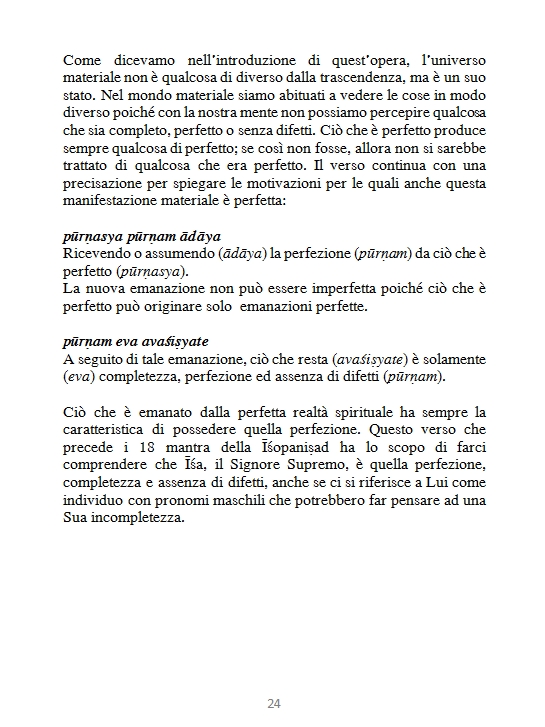 Come dicevamo nell'introduzione di quest'opera, l'universo materiale non è qualcosa di diverso dalla trascendenza, ma è un suo stato. Nel mondo materiale siamo abituati a vedere le cose in modo diverso poiché con la nostra mente non possiamo percepire qualcosa che sia completo, perfetto o senza difetti. Ciò che è perfetto produce sempre qualcosa di perfetto; se così non fosse, allora non si sarebbe trattato di qualcosa che era perfetto. Il verso continua con una precisazione per spiegare le motivazioni per le quali anche questa manifestazione materiale è perfetta:

pūrṇasya pūrṇam ādāya
Ricevendo o assumendo (ādāya) la perfezione (pūrṇam) da ciò che è perfetto (pūrṇasya).
La nuova emanazione non può essere imperfetta poiché ciò che è perfetto può originare solo emanazioni perfette.

pūrṇam eva avaśiṣyate
A seguito di tale emanazione, ciò che resta (avaśiṣyate) è solamente (eva) completezza, perfezione ed assenza di difetti (pūrṇam).

Ciò che è emanato dalla perfetta realtà spirituale ha sempre la caratteristica di possedere quella perfezione. Questo verso che precede i 18 mantra della Īśopaniṣad ha lo scopo di farci comprendere che Īśa, il Signore Supremo, è quella perfezione, completezza e assenza di difetti, anche se ci si riferisce a Lui come individuo con pronomi maschili che potrebbero far pensare ad una Sua incompletezza.

24